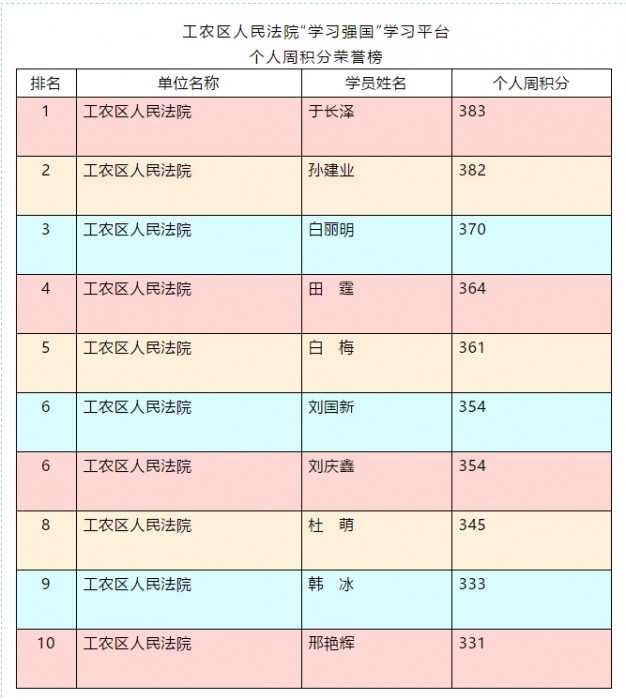 工农区人民法院“学习强国”学习平台
个人周积分荣誉榜

| 排名 | 单位名称 | 学员姓名 | 个人周积分 |
|---|---|---|---|
| 1 | 工农区人民法院 | 于长泽 | 383 |
| 2 | 工农区人民法院 | 孙建业 | 382 |
| 3 | 工农区人民法院 | 白丽明 | 370 |
| 4 | 工农区人民法院 | 田　霆 | 364 |
| 5 | 工农区人民法院 | 白　梅 | 361 |
| 6 | 工农区人民法院 | 刘国新 | 354 |
| 6 | 工农区人民法院 | 刘庆鑫 | 354 |
| 8 | 工农区人民法院 | 杜　萌 | 345 |
| 9 | 工农区人民法院 | 韩　冰 | 333 |
| 10 | 工农区人民法院 | 邢艳辉 | 331 |